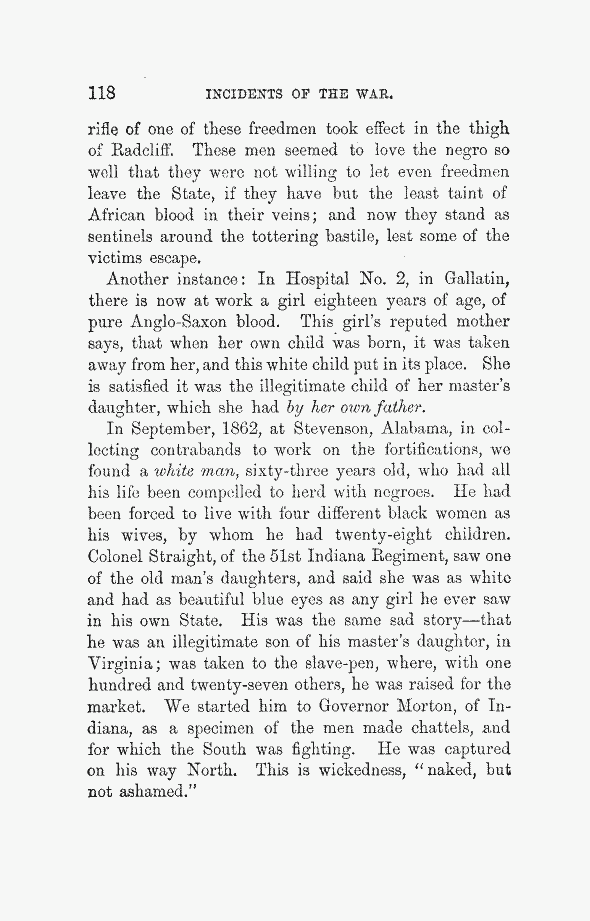 118 INCIDENTS OF THE WAR.

rifle of one of these freedmen took effect in the thigh of Radcliff. These men seemed to love the negro so well that they were not willing to let even freedmen leave the State, if they have but the least taint of African blood in their veins; and now they stand as sentinels around the tottering bastile, lest some of the victims escape.

Another instance: In Hospital No. 2, in Gallatin, there is now at work a girl eighteen years of age, of pure Anglo-Saxon blood. This girl's reputed mother says, that when her own child was born, it was taken away from her, and this white child put in its place. She is satisfied it was the illegitimate child of her master's daughter, which she had by her own father.

In September, 1862, at Stevenson, Alabama, in collecting contrabands to work on the fortifications, we found a white man, sixty-three years old, who had all his life been compelled to herd with negroes. He had been forced to live with four different black women as his wives, by whom he had twenty-eight children. Colonel Straight, of the 51st Indiana Regiment, saw one of the old man's daughters, and said she was as white and had as beautiful blue eyes as any girl he ever saw in his own State. His was the same sad story—that he was an illegitimate son of his master's daughter, in Virginia; was taken to the slave-pen, where, with one hundred and twenty-seven others, he was raised for the market. We started him to Governor Morton, of Indiana, as a specimen of the men made chattels, and for which the South was fighting. He was captured on his way North. This is wickedness, "naked, but not ashamed."